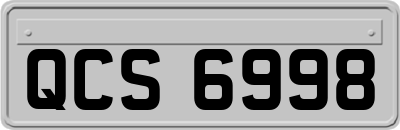 QCS 6998